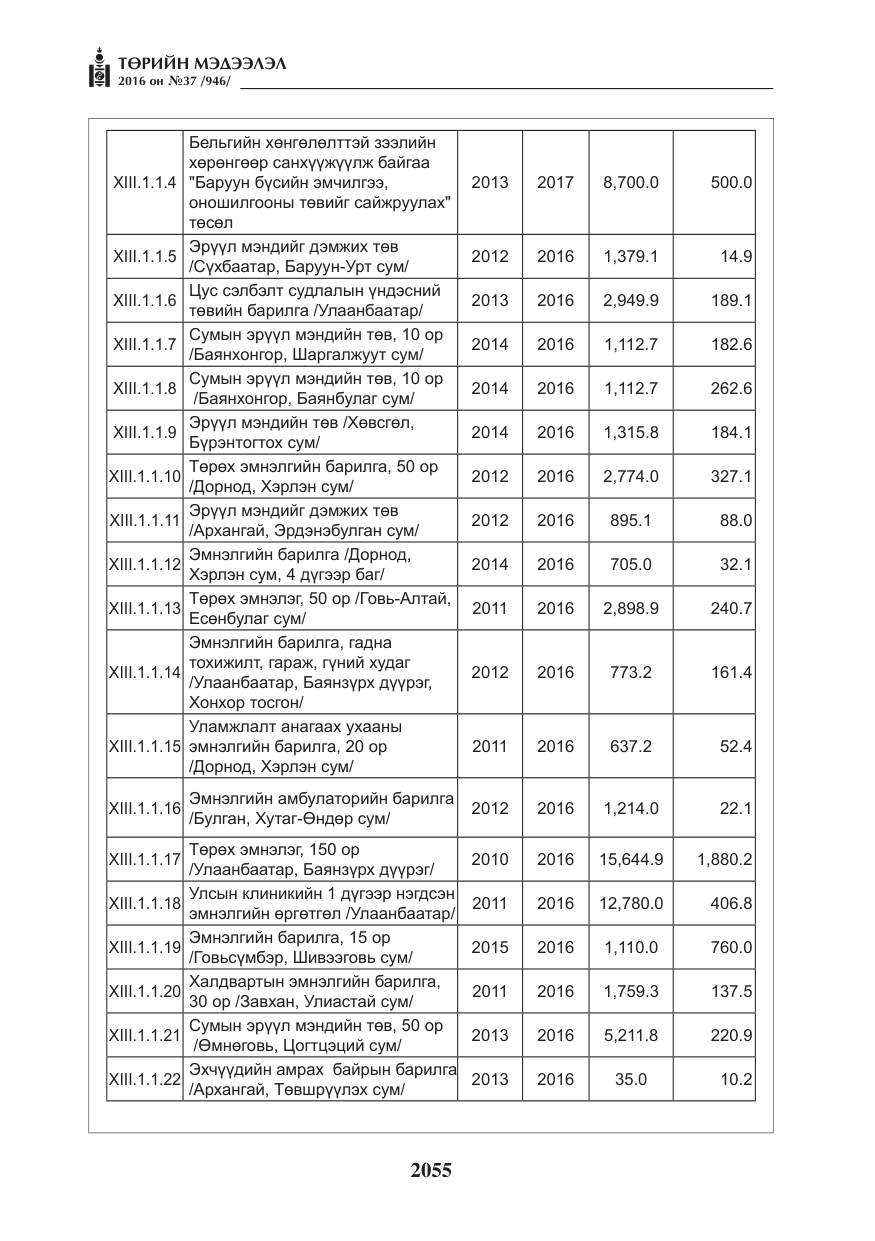 ТӨРИЙН МЭДЭЭЛЭЛ
2016 он №37 /946/

| XIII.1.1.4 | Бельгийн хөнгөлөлттэй зээлийн хөрөнгөөр санхүүжүүлж байгаа "Баруун бүсийн эмчилгээ, оношилгооны төвийг сайжруулах" төсөл | 2013 | 2017 | 8,700.0 | 500.0 |
|---|---|---|---|---|---|
| XIII.1.1.5 | Эрүүл мэндийг дэмжих төв /Сүхбаатар, Баруун-Урт сум/ | 2012 | 2016 | 1,379.1 | 14.9 |
| XIII.1.1.6 | Цус сэлбэлт судлалын үндэсний төвийн барилга /Улаанбаатар/ | 2013 | 2016 | 2,949.9 | 189.1 |
| XIII.1.1.7 | Сумын эрүүл мэндийн төв, 10 ор /Баянхонгор, Шаргалжуут сум/ | 2014 | 2016 | 1,112.7 | 182.6 |
| XIII.1.1.8 | Сумын эрүүл мэндийн төв, 10 ор /Баянхонгор, Баянбулаг сум/ | 2014 | 2016 | 1,112.7 | 262.6 |
| XIII.1.1.9 | Эрүүл мэндийн төв /Хөвсгөл, Бүрэнтогтох сум/ | 2014 | 2016 | 1,315.8 | 184.1 |
| XIII.1.1.10 | Төрөх эмнэлгийн барилга, 50 ор /Дорнод, Хэрлэн сум/ | 2012 | 2016 | 2,774.0 | 327.1 |
| XIII.1.1.11 | Эрүүл мэндийг дэмжих төв /Архангай, Эрдэнэбулган сум/ | 2012 | 2016 | 895.1 | 88.0 |
| XIII.1.1.12 | Эмнэлгийн барилга /Дорнод, Хэрлэн сум, 4 дүгээр баг/ | 2014 | 2016 | 705.0 | 32.1 |
| XIII.1.1.13 | Төрөх эмнэлэг, 50 ор /Говь-Алтай, Есөнбулаг сум/ | 2011 | 2016 | 2,898.9 | 240.7 |
| XIII.1.1.14 | Эмнэлгийн барилга, гадна тохижилт, гараж, гүний худаг /Улаанбаатар, Баянзүрх дүүрэг, Хонхор тосгон/ | 2012 | 2016 | 773.2 | 161.4 |
| XIII.1.1.15 | Уламжлалт анагаах ухааны эмнэлгийн барилга, 20 ор /Дорнод, Хэрлэн сум/ | 2011 | 2016 | 637.2 | 52.4 |
| XIII.1.1.16 | Эмнэлгийн амбулаторийн барилга /Булган, Хутаг-Өндөр сум/ | 2012 | 2016 | 1,214.0 | 22.1 |
| XIII.1.1.17 | Төрөх эмнэлэг, 150 ор /Улаанбаатар, Баянзүрх дүүрэг/ | 2010 | 2016 | 15,644.9 | 1,880.2 |
| XIII.1.1.18 | Улсын клиникийн 1 дүгээр нэгдсэн эмнэлгийн өргөтгөл /Улаанбаатар/ | 2011 | 2016 | 12,780.0 | 406.8 |
| XIII.1.1.19 | Эмнэлгийн барилга, 15 ор /Говьсүмбэр, Шивээговь сум/ | 2015 | 2016 | 1,110.0 | 760.0 |
| XIII.1.1.20 | Халдвартын эмнэлгийн барилга, 30 ор /Завхан, Улиастай сум/ | 2011 | 2016 | 1,759.3 | 137.5 |
| XIII.1.1.21 | Сумын эрүүл мэндийн төв, 50 ор /Өмнөговь, Цогтцэций сум/ | 2013 | 2016 | 5,211.8 | 220.9 |
| XIII.1.1.22 | Эхчүүдийн амрах байрын барилга /Архангай, Төвшрүүлэх сум/ | 2013 | 2016 | 35.0 | 10.2 |

2055